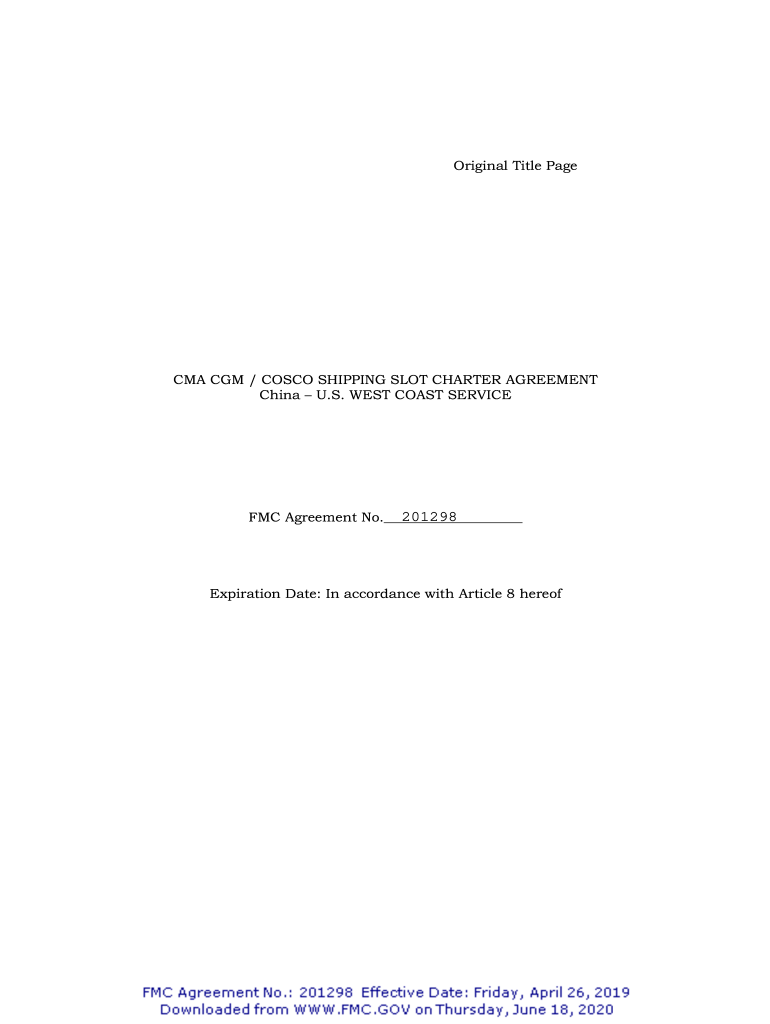 Original Title Page

CMA CGM / COSCO SHIPPING SLOT CHARTER AGREEMENT
China – U.S. WEST COAST SERVICE

FMC Agreement No. 201298

Expiration Date: In accordance with Article 8 hereof

FMC Agreement No.: 201298 Effective Date: Friday, April 26, 2019
Downloaded from WWW.FMC.GOV on Thursday, June 18, 2020